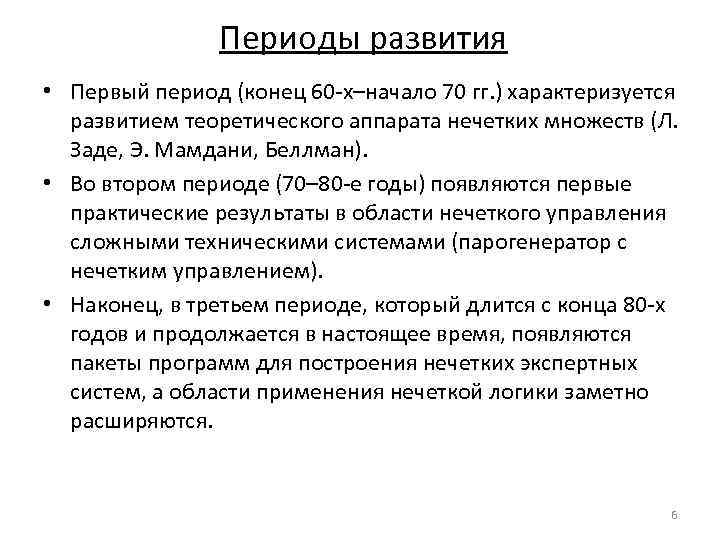 Периоды развития

• Первый период (конец 60-х–начало 70 гг.) характеризуется развитием теоретического аппарата нечетких множеств (Л. Заде, Э. Мамдани, Беллман).

• Во втором периоде (70–80-е годы) появляются первые практические результаты в области нечеткого управления сложными техническими системами (парогенератор с нечетким управлением).

• Наконец, в третьем периоде, который длится с конца 80-х годов и продолжается в настоящее время, появляются пакеты программ для построения нечетких экспертных систем, а области применения нечеткой логики заметно расширяются.

6